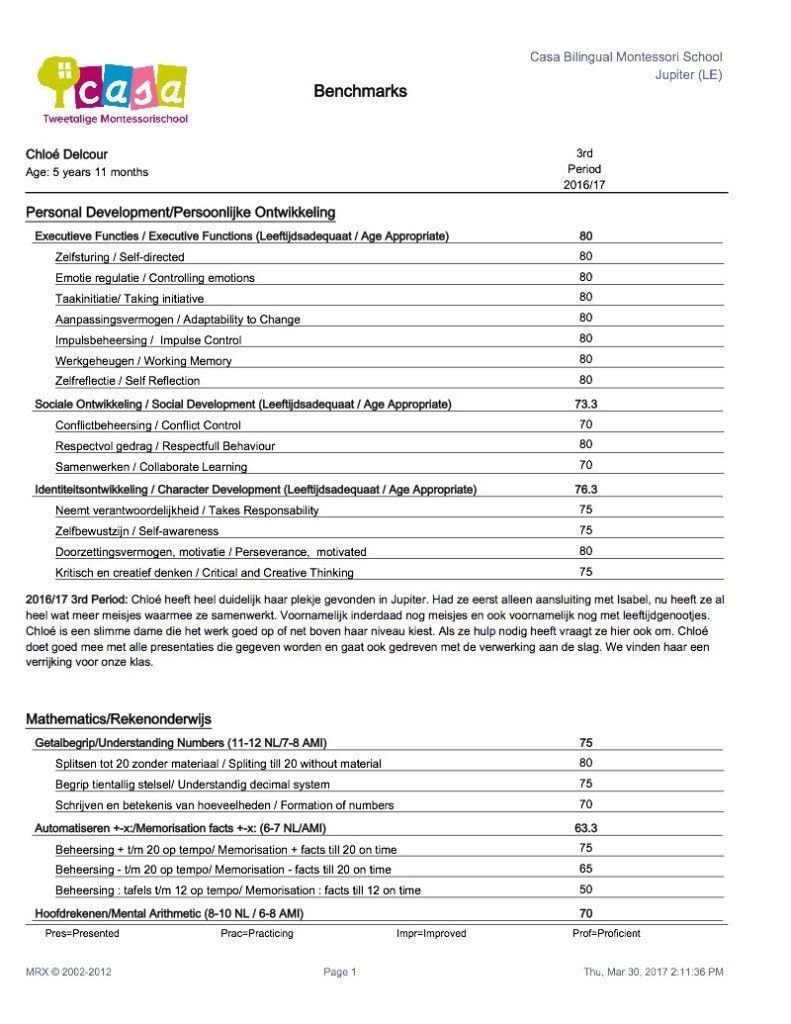 casa
Tweetalige Montessorischool

Benchmarks

Casa Bilingual Montessori School
Jupiter (LE)

Chloé Delcour
Age: 5 years 11 months

3rd
Period
2016/17

Personal Development/Persoonlijke Ontwikkeling

| | |
|---|---|
| Executieve Functies / Executive Functions (Leeftijdsadequaat / Age Appropriate) | 80 |
| Zelfsturing / Self-directed | 80 |
| Emotie regulatie / Controlling emotions | 80 |
| Taakinitiatie/ Taking initiative | 80 |
| Aanpassingsvermogen / Adaptability to Change | 80 |
| Impulsbeheersing / Impulse Control | 80 |
| Werkgeheugen / Working Memory | 80 |
| Zelfreflectie / Self Reflection | 80 |
| Sociale Ontwikkeling / Social Development (Leeftijdsadequaat / Age Appropriate) | 73.3 |
| Conflictbeheersing / Conflict Control | 70 |
| Respectvol gedrag / Respectfull Behaviour | 80 |
| Samenwerken / Collaborate Learning | 70 |
| Identiteitsontwikkeling / Character Development (Leeftijdsadequaat / Age Appropriate) | 76.3 |
| Neemt verantwoordelijkheid / Takes Responsability | 75 |
| Zelfbewustzijn / Self-awareness | 75 |
| Doorzettingsvermogen, motivatie / Perseverance, motivated | 80 |
| Kritisch en creatief denken / Critical and Creative Thinking | 75 |

2016/17 3rd Period: Chloé heeft heel duidelijk haar plekje gevonden in Jupiter. Had ze eerst alleen aansluiting met Isabel, nu heeft ze al heel wat meer meisjes waarmee ze samenwerkt. Voornamelijk inderdaad nog meisjes en ook voornamelijk nog met leeftijdgenootjes. Chloé is een slimme dame die het werk goed op of net boven haar niveau kiest. Als ze hulp nodig heeft vraagt ze hier ook om. Chloé doet goed mee met alle presentaties die gegeven worden en gaat ook gedreven met de verwerking aan de slag. We vinden haar een verrijking voor onze klas.

Mathematics/Rekenonderwijs

| | |
|---|---|
| Getalbegrip/Understanding Numbers (11-12 NL/7-8 AMI) | 75 |
| Splitsen tot 20 zonder materiaal / Spliting till 20 without material | 80 |
| Begrip tientallig stelsel/ Understandig decimal system | 75 |
| Schrijven en betekenis van hoeveelheden / Formation of numbers | 70 |
| Automatiseren +-x:/Memorisation facts +-x: (6-7 NL/AMI) | 63.3 |
| Beheersing + t/m 20 op tempo/ Memorisation + facts till 20 on time | 75 |
| Beheersing - t/m 20 op tempo/ Memorisation - facts till 20 on time | 65 |
| Beheersing : tafels t/m 12 op tempo/ Memorisation : facts till 12 on time | 50 |
| Hoofdrekenen/Mental Arithmetic (8-10 NL / 6-8 AMI) | 70 |

Pres=Presented Prac=Practicing Impr=Improved Prof=Proficient

MRX © 2002-2012 Page 1 Thu, Mar 30, 2017 2:11:36 PM